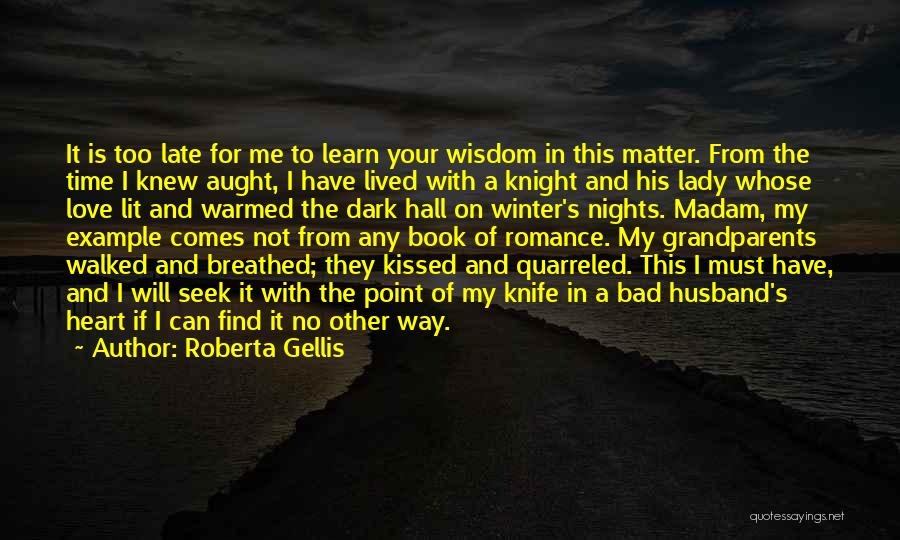 It is too late for me to learn your wisdom in this matter. From the time I knew aught, I have lived with a knight and his lady whose love lit and warmed the dark hall on winter's nights. Madam, my example comes not from any book of romance. My grandparents walked and breathed; they kissed and quarreled. This I must have, and I will seek it with the point of my knife in a bad husband's heart if I can find it no other way.

~ Author: Roberta Gellis

quotessayings.net